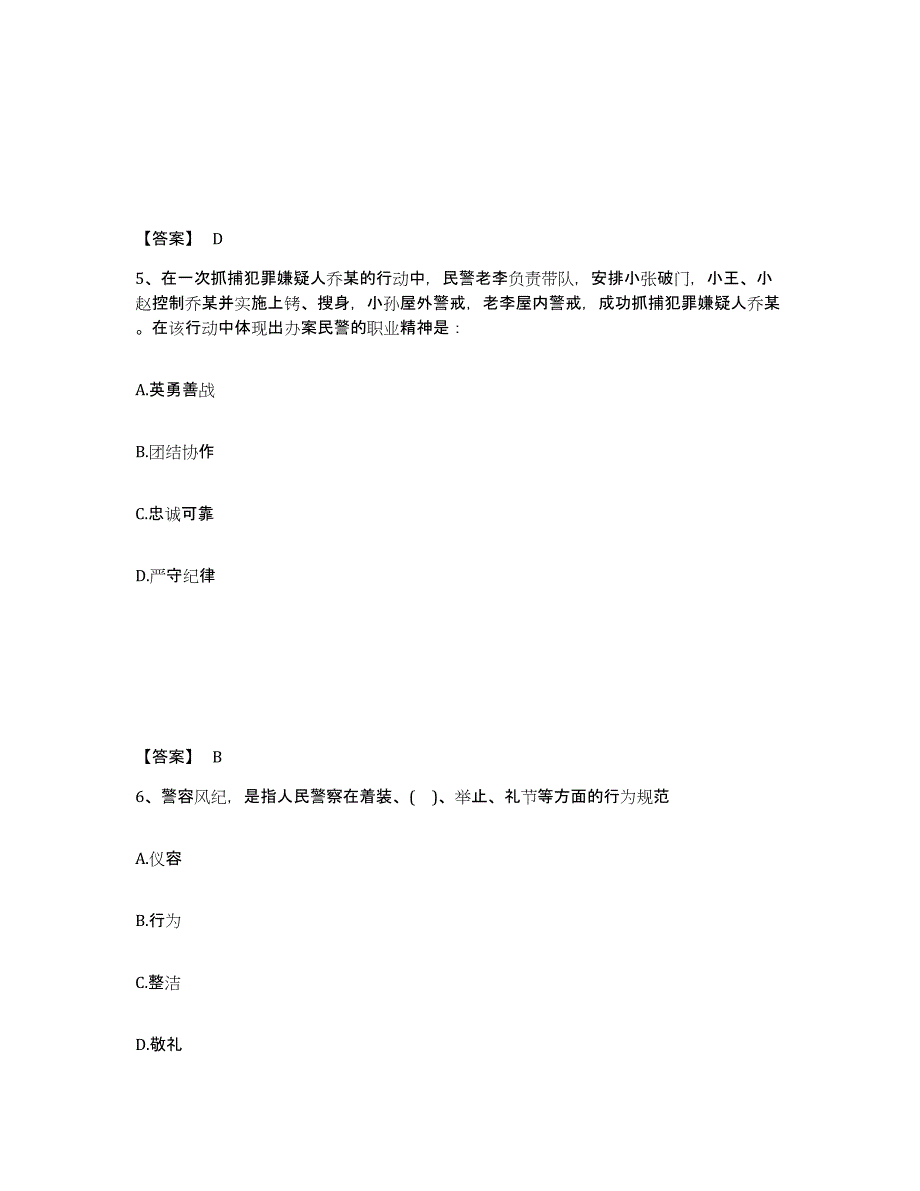 【答案】 D

5、在一次抓捕犯罪嫌疑人乔某的行动中，民警老李负责带队，安排小张破门，小王、小赵控制乔某并实施上铐、搜身，小孙屋外警戒，老李屋内警戒，成功抓捕犯罪嫌疑人乔某。在该行动中体现出办案民警的职业精神是：

A.英勇善战

B.团结协作

C.忠诚可靠

D.严守纪律

【答案】 B

6、警容风纪，是指人民警察在着装、( )、举止、礼节等方面的行为规范

A.仪容

B.行为

C.整洁

D.敬礼